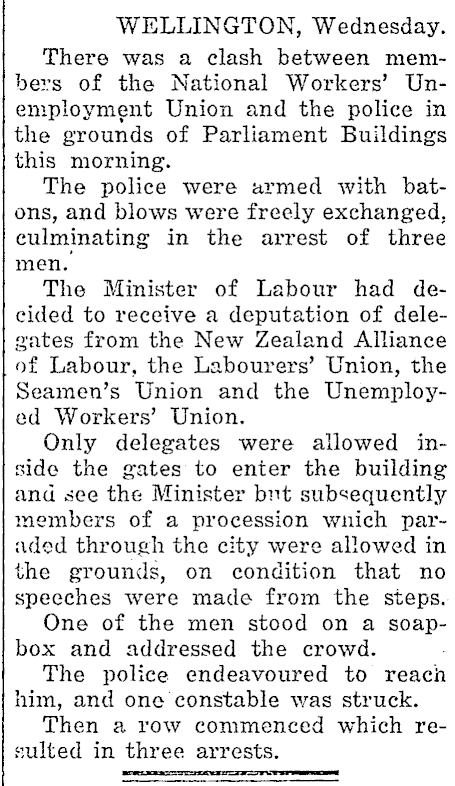 WELLINGTON, Wednesday.

There was a clash between members of the National Workers' Unemployment Union and the police in the grounds of Parliament Buildings this morning.

The police were armed with batons, and blows were freely exchanged, culminating in the arrest of three men.

The Minister of Labour had decided to receive a deputation of delegates from the New Zealand Alliance of Labour, the Labourers' Union, the Seamen's Union and the Unemployed Workers' Union.

Only delegates were allowed inside the gates to enter the building and see the Minister but subsequently members of a procession which paraded through the city were allowed in the grounds, on condition that no speeches were made from the steps.

One of the men stood on a soapbox and addressed the crowd.

The police endeavoured to reach him, and one constable was struck.

Then a row commenced which resulted in three arrests.